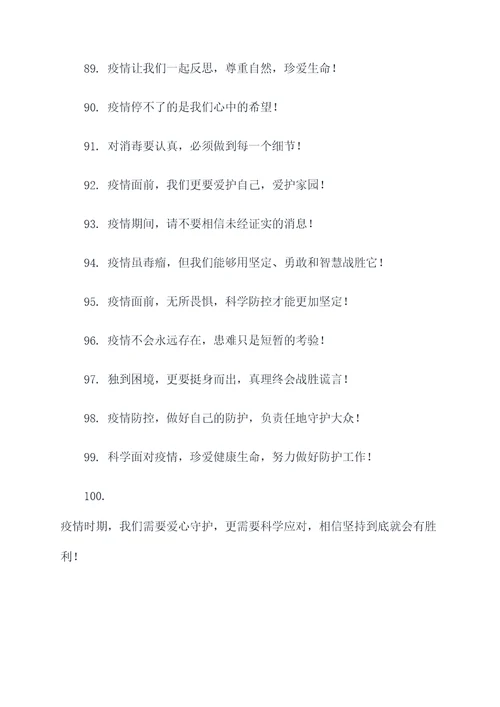 89. 疫情让我们一起反思，尊重自然，珍爱生命！

90. 疫情停不了的是我们心中的希望！

91. 对消毒要认真，必须做到每一个细节！

92. 疫情面前，我们更要爱护自己，爱护家园！

93. 疫情期间，请不要相信未经证实的消息！

94. 疫情虽毒瘤，但我们能够用坚定、勇敢和智慧战胜它！

95. 疫情面前，无所畏惧，科学防控才能更加坚定！

96. 疫情不会永远存在，患难只是短暂的考验！

97. 独到困境，更要挺身而出，真理终会战胜谎言！

98. 疫情防控，做好自己的防护，负责任地守护大众！

99. 科学面对疫情，珍爱健康生命，努力做好防护工作！

100.

疫情时期，我们需要爱心守护，更需要科学应对，相信坚持到底就会有胜利！